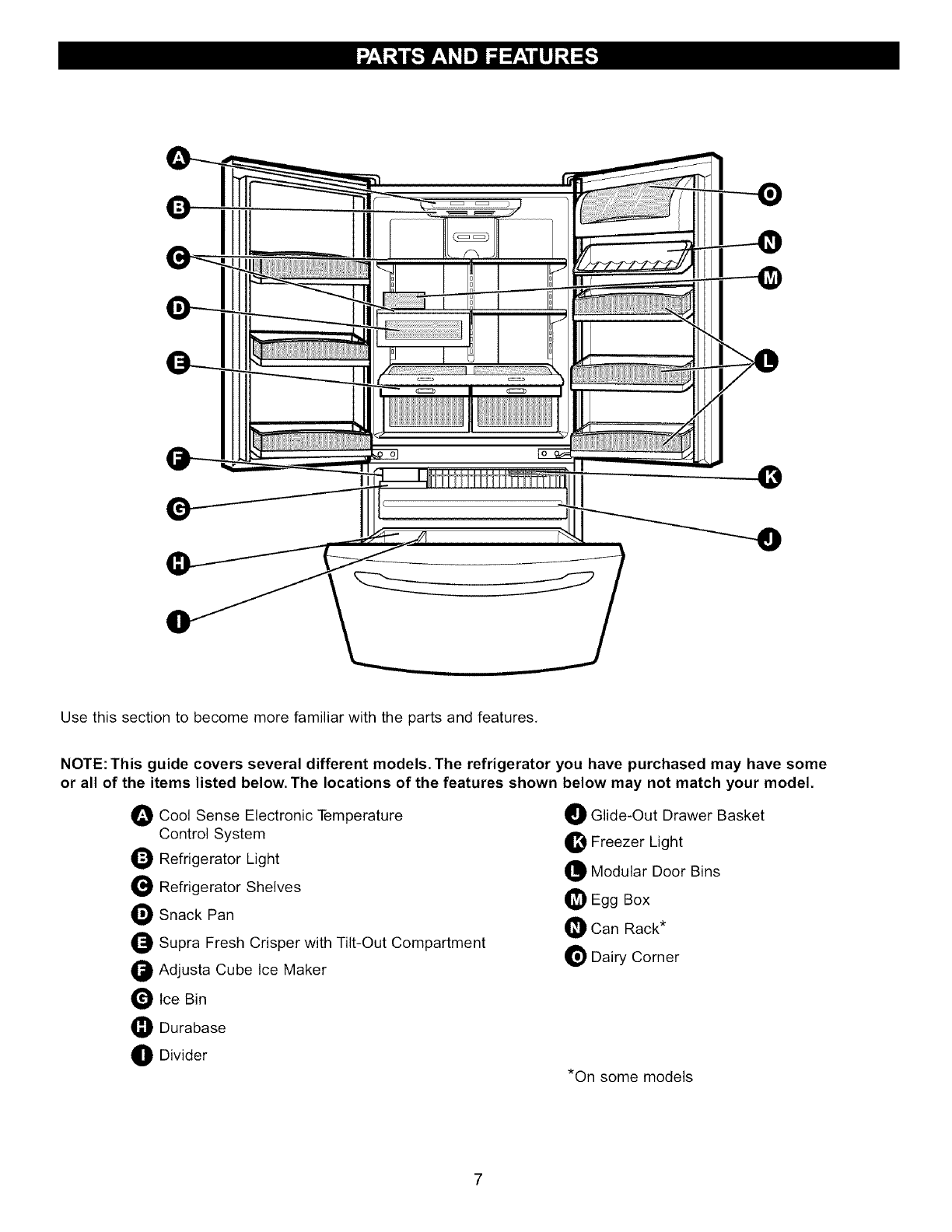 PARTS AND FEATURES

A
B
C
D
E
F
G
H
I
O
N
M
L
K
J

Use this section to become more familiar with the parts and features.

NOTE: This guide covers several different models. The refrigerator you have purchased may have some or all of the items listed below. The locations of the features shown below may not match your model.

A Cool Sense Electronic Temperature Control System
B Refrigerator Light
C Refrigerator Shelves
D Snack Pan
E Supra Fresh Crisper with Tilt-Out Compartment
F Adjusta Cube Ice Maker
G Ice Bin
H Durabase
I Divider

J Glide-Out Drawer Basket
K Freezer Light
L Modular Door Bins
M Egg Box
N Can Rack*
O Dairy Corner

*On some models

7